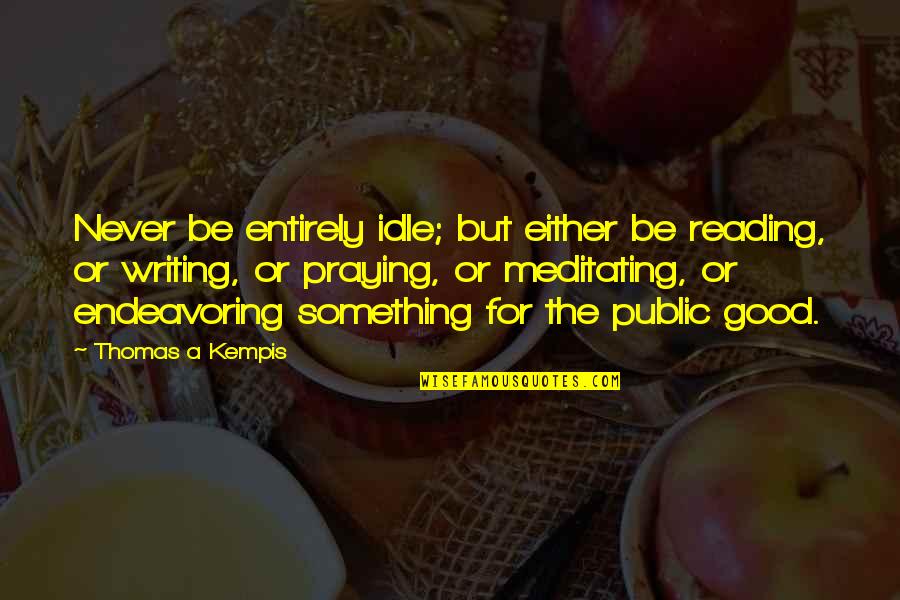 Never be entirely idle; but either be reading, or writing, or praying, or meditating, or endeavoring something for the public good.

~ Thomas a Kempis

WISEFAMOUSQUOTES.COM